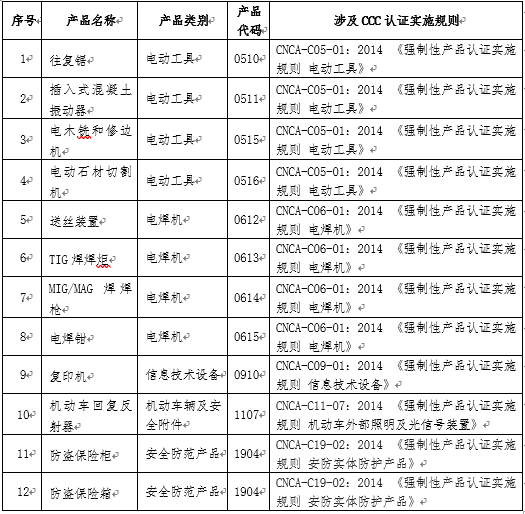 | 序号 | 产品名称 | 产品类别 | 产品代码 | 涉及 CCC 认证实施规则 |
|---|---|---|---|---|
| 1 | 往复锯 | 电动工具 | 0510 | CNCA-C05-01：2014 《强制性产品认证实施规则 电动工具》 |
| 2 | 插入式混凝土振动器 | 电动工具 | 0511 | CNCA-C05-01：2014 《强制性产品认证实施规则 电动工具》 |
| 3 | 电木铣和修边机 | 电动工具 | 0515 | CNCA-C05-01：2014 《强制性产品认证实施规则 电动工具》 |
| 4 | 电动石材切割机 | 电动工具 | 0516 | CNCA-C05-01：2014 《强制性产品认证实施规则 电动工具》 |
| 5 | 送丝装置 | 电焊机 | 0612 | CNCA-C06-01：2014 《强制性产品认证实施规则 电焊机》 |
| 6 | TIG 焊焊炬 | 电焊机 | 0613 | CNCA-C06-01：2014 《强制性产品认证实施规则 电焊机》 |
| 7 | MIG/MAG 焊焊枪 | 电焊机 | 0614 | CNCA-C06-01：2014 《强制性产品认证实施规则 电焊机》 |
| 8 | 电焊钳 | 电焊机 | 0615 | CNCA-C06-01：2014 《强制性产品认证实施规则 电焊机》 |
| 9 | 复印机 | 信息技术设备 | 0910 | CNCA-C09-01：2014 《强制性产品认证实施规则 信息技术设备》 |
| 10 | 机动车回复反射器 | 机动车辆及安全附件 | 1107 | CNCA-C11-07：2014 《强制性产品认证实施规则 机动车外部照明及光信号装置》 |
| 11 | 防盗保险柜 | 安全防范产品 | 1904 | CNCA-C19-02：2014 《强制性产品认证实施规则 安防实体防护产品》 |
| 12 | 防盗保险箱 | 安全防范产品 | 1904 | CNCA-C19-02：2014 《强制性产品认证实施规则 安防实体防护产品》 |